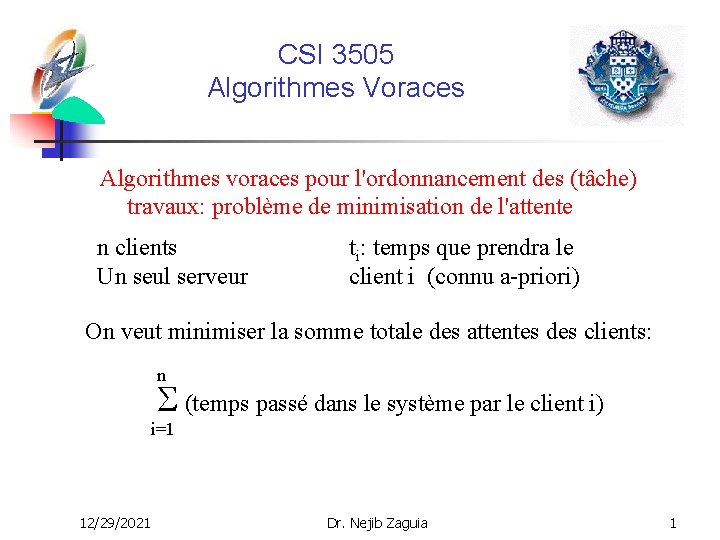 CSI 3505
Algorithmes Voraces

Algorithmes voraces pour l'ordonnancement des (tâche) travaux: problème de minimisation de l'attente

n clients
Un seul serveur

$t_i$: temps que prendra le client i (connu a-priori)

On veut minimiser la somme totale des attentes des clients:

$\sum_{i=1}^{n}$ (temps passé dans le système par le client i)

12/29/2021
Dr. Nejib Zaguia
1